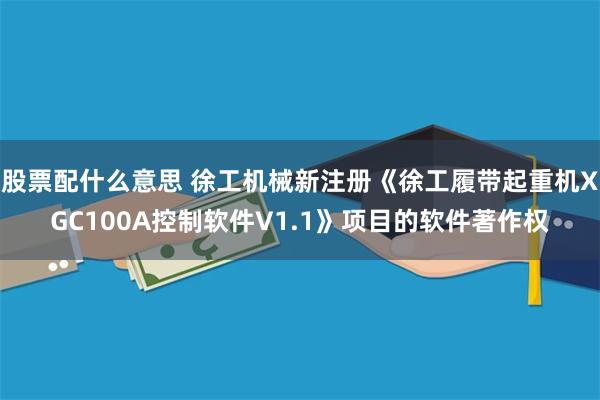 股票配什么意思 徐工机械新注册《徐工履带起重机XGC100A控制软件V1.1》项目的软件著作权